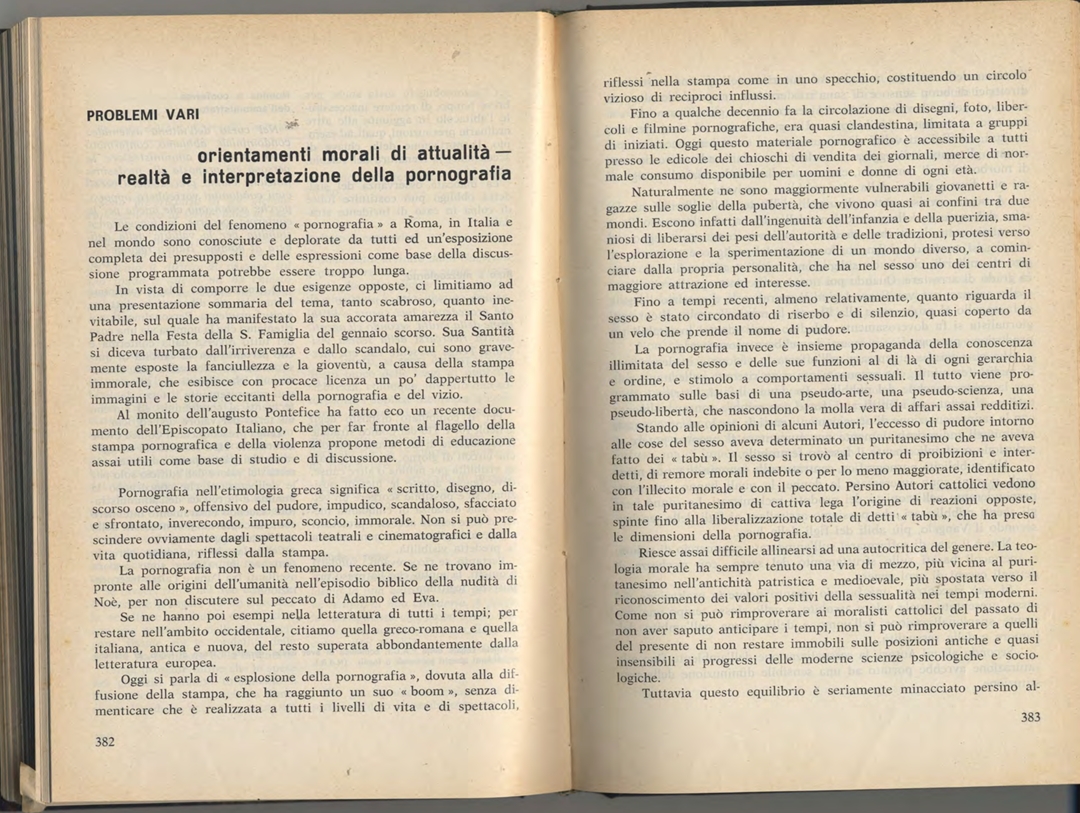 PROBLEMI VARI

orientamenti morali di attualità — realtà e interpretazione della pornografia

Le condizioni del fenomeno « pornografia » a Roma, in Italia e nel mondo sono conosciute e deplorate da tutti ed un'esposizione completa dei presupposti e delle espressioni come base della discussione programmata potrebbe essere troppo lunga.

In vista di comporre le due esigenze opposte, ci limitiamo ad una presentazione sommaria del tema, tanto scabroso, quanto inevitabile, sul quale ha manifestato la sua accorata amarezza il Santo Padre nella Festa della S. Famiglia del gennaio scorso. Sua Santità si diceva turbato dall'irriverenza e dallo scandalo, cui sono gravemente esposte la fanciullezza e la gioventù, a causa della stampa immorale, che esibisce con procace licenza un po' dappertutto le immagini e le storie eccitanti della pornografia e del vizio.

Al monito dell'augusto Pontefice ha fatto eco un recente documento dell'Episcopato Italiano, che per far fronte al flagello della stampa pornografica e della violenza propone metodi di educazione assai utili come base di studio e di discussione.

Pornografia nell'etimologia greca significa « scritto, disegno, discorso osceno », offensivo del pudore, impudico, scandaloso, sfacciato e sfrontato, inverecondo, impuro, sconcio, immorale. Non si può prescindere ovviamente dagli spettacoli teatrali e cinematografici e dalla vita quotidiana, riflessi dalla stampa.

La pornografia non è un fenomeno recente. Se ne trovano impronte alle origini dell'umanità nell'episodio biblico della nudità di Noè, per non discutere sul peccato di Adamo ed Eva.

Se ne hanno poi esempi nella letteratura di tutti i tempi; per restare nell'ambito occidentale, citiamo quella greco-romana e quella italiana, antica e nuova, del resto superata abbondantemente dalla letteratura europea.

Oggi si parla di « esplosione della pornografia », dovuta alla diffusione della stampa, che ha raggiunto un suo « boom », senza dimenticare che è realizzata a tutti i livelli di vita e di spettacoli,

382

riflessi nella stampa come in uno specchio, costituendo un circolo vizioso di reciproci influssi.

Fino a qualche decennio fa la circolazione di disegni, foto, libercoli e filmine pornografiche, era quasi clandestina, limitata a gruppi di iniziati. Oggi questo materiale pornografico è accessibile a tutti presso le edicole dei chioschi di vendita dei giornali, merce di normale consumo disponibile per uomini e donne di ogni età.

Naturalmente ne sono maggiormente vulnerabili giovanetti e ragazze sulle soglie della pubertà, che vivono quasi ai confini tra due mondi. Escono infatti dall'ingenuità dell'infanzia e della puerizia, smaniosi di liberarsi dei pesi dell'autorità e delle tradizioni, protesi verso l'esplorazione e la sperimentazione di un mondo diverso, a cominciare dalla propria personalità, che ha nel sesso uno dei centri di maggiore attrazione ed interesse.

Fino a tempi recenti, almeno relativamente, quanto riguarda il sesso è stato circondato di riserbo e di silenzio, quasi coperto da un velo che prende il nome di pudore.

La pornografia invece è insieme propaganda della conoscenza illimitata del sesso e delle sue funzioni al di là di ogni gerarchia e ordine, e stimolo a comportamenti sessuali. Il tutto viene programmato sulle basi di una pseudo-arte, una pseudo-scienza, una pseudo-libertà, che nascondono la molla vera di affari assai redditizi.

Stando alle opinioni di alcuni Autori, l'eccesso di pudore intorno alle cose del sesso aveva determinato un puritanesimo che ne aveva fatto dei « tabù ». Il sesso si trovò al centro di proibizioni e interdetti, di remore morali indebite o per lo meno maggiorate, identificato con l'illecito morale e con il peccato. Persino Autori cattolici vedono in tale puritanesimo di cattiva lega l'origine di reazioni opposte, spinte fino alla liberalizzazione totale di detti « tabù », che ha preso le dimensioni della pornografia.

Riesce assai difficile allinearsi ad una autocritica del genere. La teologia morale ha sempre tenuto una via di mezzo, più vicina al puritanesimo nell'antichità patristica e medioevale, più spostata verso il riconoscimento dei valori positivi della sessualità nei tempi moderni. Come non si può rimproverare ai moralisti cattolici del passato di non aver saputo anticipare i tempi, non si può rimproverare a quelli del presente di non restare immobili sulle posizioni antiche e quasi insensibili ai progressi delle moderne scienze psicologiche e sociologiche.

Tuttavia questo equilibrio è seriamente minacciato persino al-

383